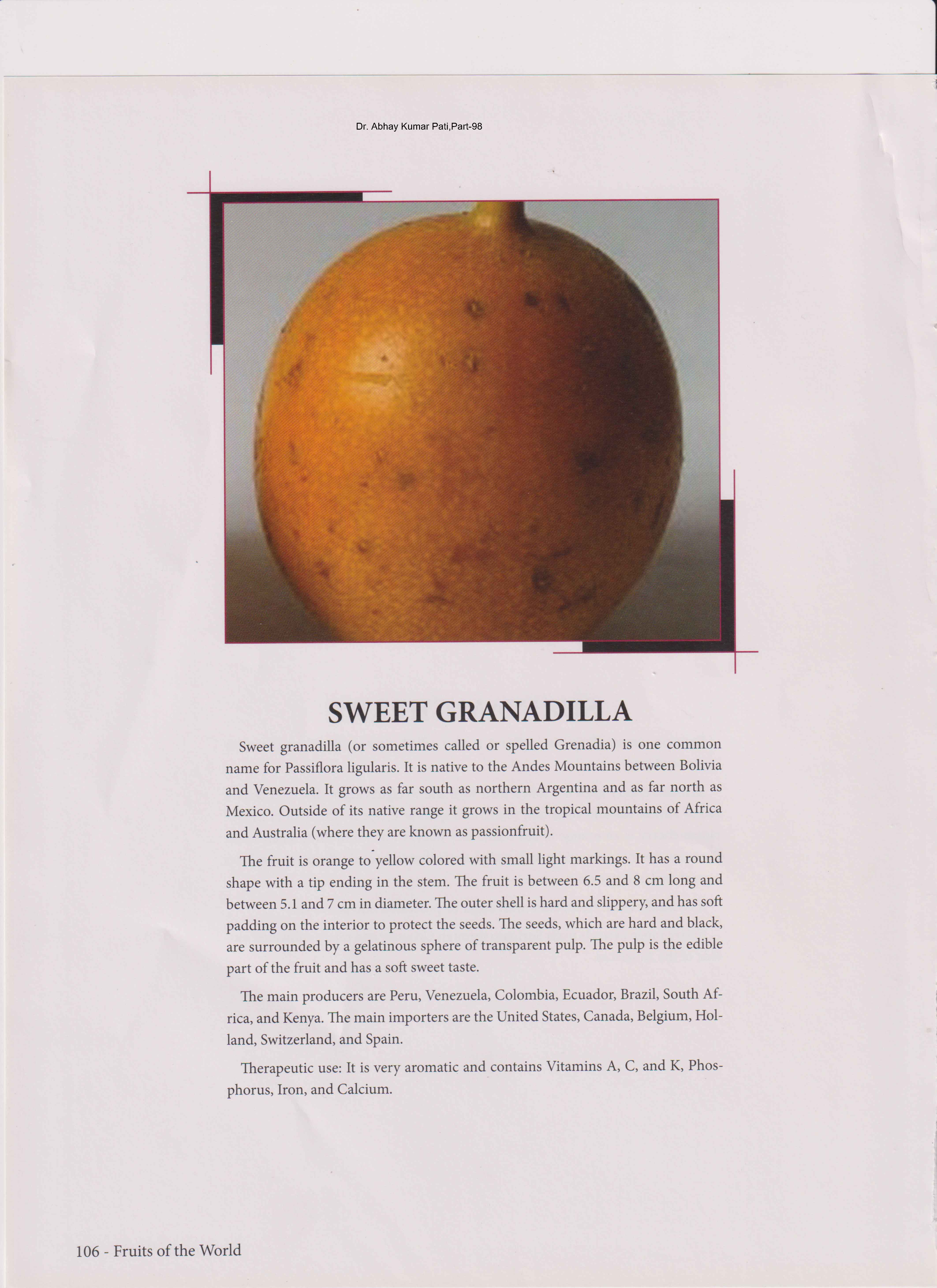 Dr. Abhay Kumar Pati,Part-98

SWEET GRANADILLA

Sweet granadilla (or sometimes called or spelled Grenadia) is one common name for Passiflora ligularis. It is native to the Andes Mountains between Bolivia and Venezuela. It grows as far south as northern Argentina and as far north as Mexico. Outside of its native range it grows in the tropical mountains of Africa and Australia (where they are known as passionfruit).

The fruit is orange to yellow colored with small light markings. It has a round shape with a tip ending in the stem. The fruit is between 6.5 and 8 cm long and between 5.1 and 7 cm in diameter. The outer shell is hard and slippery, and has soft padding on the interior to protect the seeds. The seeds, which are hard and black, are surrounded by a gelatinous sphere of transparent pulp. The pulp is the edible part of the fruit and has a soft sweet taste.

The main producers are Peru, Venezuela, Colombia, Ecuador, Brazil, South Africa, and Kenya. The main importers are the United States, Canada, Belgium, Holland, Switzerland, and Spain.

Therapeutic use: It is very aromatic and contains Vitamins A, C, and K, Phosphorus, Iron, and Calcium.

106 - Fruits of the World